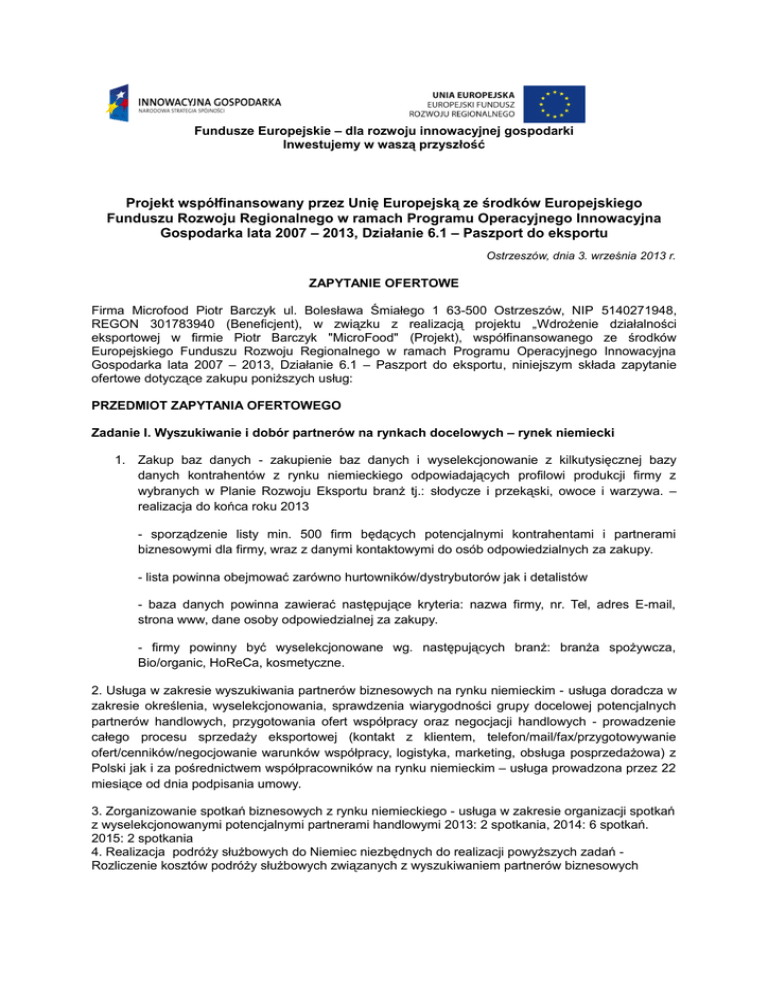 INNOWACYJNA GOSPODARKA
NARODOWA STRATEGIA SPÓJNOŚCI

UNIA EUROPEJSKA
EUROPEJSKI FUNDUSZ
ROZWOJU REGIONALNEGO

Fundusze Europejskie – dla rozwoju innowacyjnej gospodarki
Inwestujemy w waszą przyszłość

Projekt współfinansowany przez Unię Europejską ze środków Europejskiego Funduszu Rozwoju Regionalnego w ramach Programu Operacyjnego Innowacyjna Gospodarka lata 2007 – 2013, Działanie 6.1 – Paszport do eksportu

Ostrzeszów, dnia 3. września 2013 r.

ZAPYTANIE OFERTOWE

Firma Microfood Piotr Barczyk ul. Bolesława Śmiałego 1 63-500 Ostrzeszów, NIP 5140271948, REGON 301783940 (Beneficjent), w związku z realizacją projektu „Wdrożenie działalności eksportowej w firmie Piotr Barczyk "MicroFood" (Projekt), współfinansowanego ze środków Europejskiego Funduszu Rozwoju Regionalnego w ramach Programu Operacyjnego Innowacyjna Gospodarka lata 2007 – 2013, Działanie 6.1 – Paszport do eksportu, niniejszym składa zapytanie ofertowe dotyczące zakupu poniższych usług:

PRZEDMIOT ZAPYTANIA OFERTOWEGO

Zadanie I. Wyszukiwanie i dobór partnerów na rynkach docelowych – rynek niemiecki

1. Zakup baz danych - zakupienie baz danych i wyselekcjonowanie z kilkutysięcznej bazy danych kontrahentów z rynku niemieckiego odpowiadających profilowi produkcji firmy z wybranych w Planie Rozwoju Eksportu branż tj.: słodycze i przekąski, owoce i warzywa. – realizacja do końca roku 2013

- sporządzenie listy min. 500 firm będących potencjalnymi kontrahentami i partnerami biznesowymi dla firmy, wraz z danymi kontaktowymi do osób odpowiedzialnych za zakupy.

- lista powinna obejmować zarówno hurtowników/dystrybutorów jak i detalistów

- baza danych powinna zawierać następujące kryteria: nazwa firmy, nr. Tel, adres E-mail, strona www, dane osoby odpowiedzialnej za zakupy.

- firmy powinny być wyselekcjonowane wg. następujących branż: branża spożywcza, Bio/organic, HoReCa, kosmetyczne.

2. Usługa w zakresie wyszukiwania partnerów biznesowych na rynku niemieckim - usługa doradcza w zakresie określenia, wyselekcjonowania, sprawdzenia wiarygodności grupy docelowej potencjalnych partnerów handlowych, przygotowania ofert współpracy oraz negocjacji handlowych - prowadzenie całego procesu sprzedaży eksportowej (kontakt z klientem, telefon/mail/fax/przygotowywanie ofert/cenników/negocjowanie warunków współpracy, logistyka, marketing, obsługa posprzedażowa) z Polski jak i za pośrednictwem współpracowników na rynku niemieckim – usługa prowadzona przez 22 miesiące od dnia podpisania umowy.

3. Zorganizowanie spotkań biznesowych z rynku niemieckiego - usługa w zakresie organizacji spotkań z wyselekcjonowanymi potencjalnymi partnerami handlowymi 2013: 2 spotkania, 2014: 6 spotkań. 2015: 2 spotkania
4. Realizacja podróży służbowych do Niemiec niezbędnych do realizacji powyższych zadań - Rozliczenie kosztów podróży służbowych związanych z wyszukiwaniem partnerów biznesowych